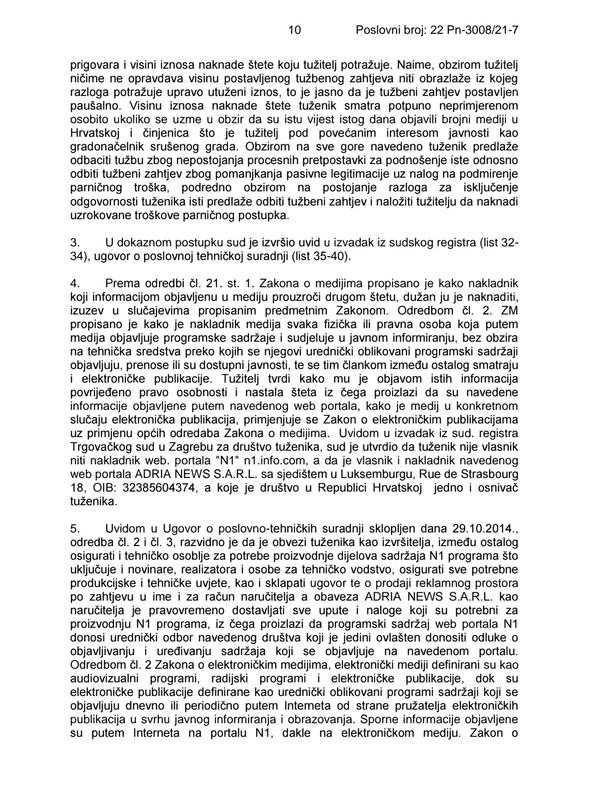 10 Poslovni broj: 22 Pn-3008/21-7

prigovara i visini iznosa naknade štete koju tužitelj potražuje. Naime, obzirom tužitelj ničime ne opravdava visinu postavljenog tužbenog zahtjeva niti obrazlaže iz kojeg razloga potražuje upravo utuženi iznos, to je jasno da je tužbeni zahtjev postavljen paušalno. Visinu iznosa naknade štete tuženik smatra potpuno neprimjerenom osobito ukoliko se uzme u obzir da su istu vijest istog dana objavili brojni mediji u Hrvatskoj i činjenica što je tužitelj pod povećanim interesom javnosti kao gradonačelnik srušenog grada. Obzirom na sve gore navedeno tuženik predlaže odbaciti tužbu zbog nepostojanja procesnih pretpostavki za podnošenje iste odnosno odbiti tužbeni zahtjev zbog pomanjkanja pasivne legitimacije uz nalog na podmirenje parničnog troška, podredno obzirom na postojanje razloga za isključenje odgovornosti tuženika isti predlaže odbiti tužbeni zahtjev i naložiti tužitelju da naknadi uzrokovane troškove parničnog postupka.

3. U dokaznom postupku sud je izvršio uvid u izvadak iz sudskog registra (list 32-34), ugovor o poslovnoj tehničkoj suradnji (list 35-40).

4. Prema odredbi čl. 21. st. 1. Zakona o medijima propisano je kako nakladnik koji informacijom objavljenu u mediju prouzroči drugom štetu, dužan ju je naknaditi, izuzev u slučajevima propisanim predmetnim Zakonom. Odredbom čl. 2. ZM propisano je kako je nakladnik medija svaka fizička ili pravna osoba koja putem medija objavljuje programske sadržaje i sudjeluje u javnom informiranju, bez obzira na tehnička sredstva preko kojih se njegovi urednički oblikovani programski sadržaji objavljuju, prenose ili su dostupni javnosti, te se tim člankom između ostalog smatraju i elektroničke publikacije. Tužitelj tvrdi kako mu je objavom istih informacija povrijeđeno pravo osobnosti i nastala šteta iz čega proizlazi da su navedene informacije objavljene putem navedenog web portala, kako je medij u konkretnom slučaju elektronička publikacija, primjenjuje se Zakon o elektroničkim publikacijama uz primjenu općih odredaba Zakona o medijima. Uvidom u izvadak iz sud. registra Trgovačkog sud u Zagrebu za društvo tuženika, sud je utvrdio da tuženik nije vlasnik niti nakladnik web. portala "N1" n1.info.com, a da je vlasnik i nakladnik navedenog web portala ADRIA NEWS S.A.R.L. sa sjedištem u Luksemburgu, Rue de Strasbourg 18, OIB: 32385604374, a koje je društvo u Republici Hrvatskoj jedno i osnivač tuženika.

5. Uvidom u Ugovor o poslovno-tehničkih suradnji sklopljen dana 29.10.2014., odredba čl. 2 i čl. 3, razvidno je da je obvezi tuženika kao izvršitelja, između ostalog osigurati i tehničko osoblje za potrebe proizvodnje dijelova sadržaja N1 programa što uključuje i novinare, realizatora i osobe za tehničko vodstvo, osigurati sve potrebne produkcijske i tehničke uvjete, kao i sklapati ugovor te o prodaji reklamnog prostora po zahtjevu u ime i za račun naručitelja a obaveza ADRIA NEWS S.A.R.L. kao naručitelja je pravovremeno dostavljati sve upute i naloge koji su potrebni za proizvodnju N1 programa, iz čega proizlazi da programski sadržaj web portala N1 donosi urednički odbor navedenog društva koji je jedini ovlašten donositi odluke o objavljivanju i uređivanju sadržaja koji se objavljuje na navedenom portalu. Odredbom čl. 2 Zakona o elektroničkim medijima, elektronički mediji definirani su kao audiovizualni programi, radijski programi i elektroničke publikacije, dok su elektroničke publikacije definirane kao urednički oblikovani programi sadržaji koji se objavljuju dnevno ili periodično putem Interneta od strane pružatelja elektroničkih publikacija u svrhu javnog informiranja i obrazovanja. Sporne informacije objavljene su putem Interneta na portalu N1, dakle na elektroničkom mediju. Zakon o